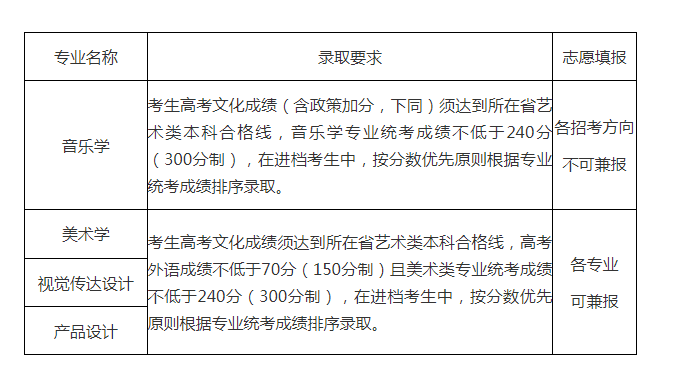 | 专业名称 | 录取要求 | 志愿填报 |
|---|---|---|
| 音乐学 | 考生高考文化成绩（含政策加分，下同）须达到所在省艺术类本科合格线，音乐学专业统考成绩不低于240分（300分制），在进档考生中，按分数优先原则根据专业统考成绩排序录取。 | 各招考方向不可兼报 |
| 美术学 | 考生高考文化成绩须达到所在省艺术类本科合格线，高考外语成绩不低于70分（150分制）且美术类专业统考成绩不低于240分（300分制），在进档考生中，按分数优先原则根据专业统考成绩排序录取。 | 各专业可兼报 |
| 视觉传达设计 | | |
| 产品设计 | | |